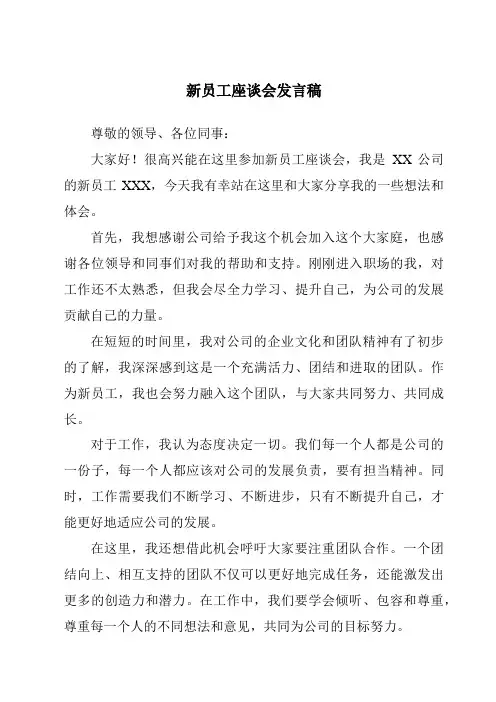 新员工座谈会发言稿

尊敬的领导、各位同事：

大家好！很高兴能在这里参加新员工座谈会，我是 XX 公司的新员工 XXX，今天我有幸站在这里和大家分享我的一些想法和体会。

首先，我想感谢公司给予我这个机会加入这个大家庭，也感谢各位领导和同事们对我的帮助和支持。刚刚进入职场的我，对工作还不太熟悉，但我会尽全力学习、提升自己，为公司的发展贡献自己的力量。

在短短的时间里，我对公司的企业文化和团队精神有了初步的了解，我深深感到这是一个充满活力、团结和进取的团队。作为新员工，我也会努力融入这个团队，与大家共同努力、共同成长。

对于工作，我认为态度决定一切。我们每一个人都是公司的一份子，每一个人都应该对公司的发展负责，要有担当精神。同时，工作需要我们不断学习、不断进步，只有不断提升自己，才能更好地适应公司的发展。

在这里，我还想借此机会呼吁大家要注重团队合作。一个团结向上、相互支持的团队不仅可以更好地完成任务，还能激发出更多的创造力和潜力。在工作中，我们要学会倾听、包容和尊重，尊重每一个人的不同想法和意见，共同为公司的目标努力。